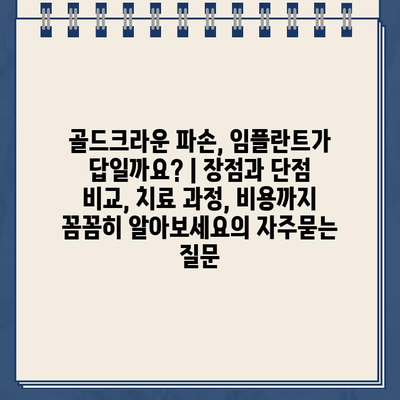 골드크라운 파손, 임플란트가 답일까요? | 장점과 단점 비교, 치료 과정, 비용까지 꼼꼼히 알아보세요의 자주묻는 질문